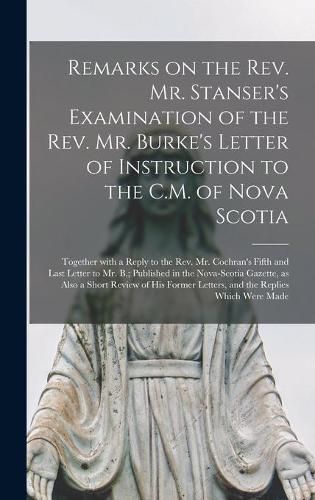 Remarks on the Rev. Mr. Stanser's Examination of the Rev. Mr. Burke's Letter of Instruction to the C.M. of Nova Scotia

Together with a Reply to the Rev. Mr. Cochran's Fifth and Last Letter to Mr. B.; Published in the Nova-Scotia Gazette, as Also a Short Review of His Former Letters, and the Replies Which Were Made